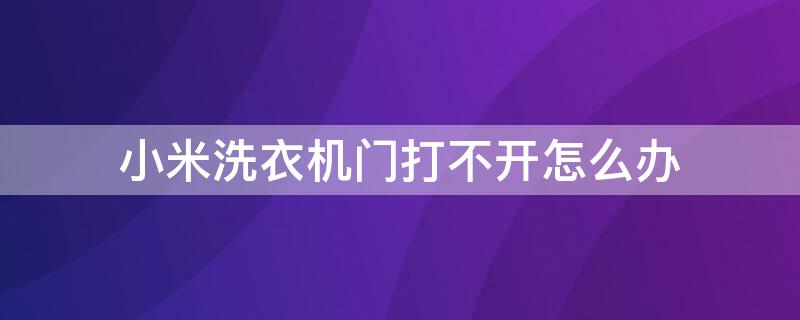 小米洗衣机门打不开怎么办